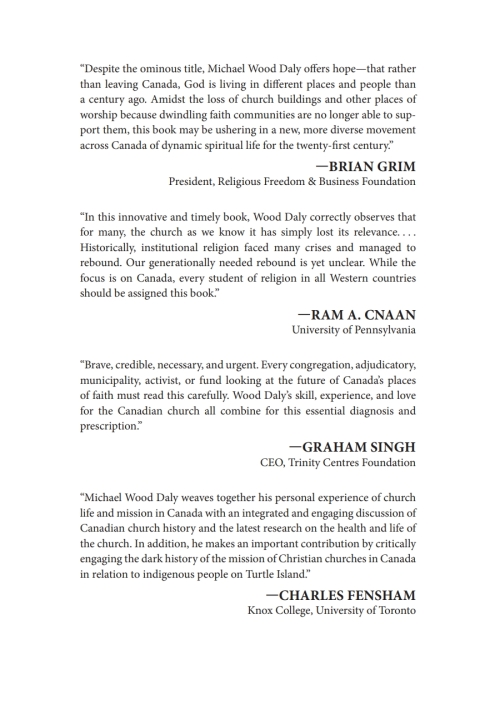 "Despite the ominous title, Michael Wood Daly offers hope—that rather than leaving Canada, God is living in different places and people than a century ago. Amidst the loss of church buildings and other places of worship because dwindling faith communities are no longer able to support them, this book may be ushering in a new, more diverse movement across Canada of dynamic spiritual life for the twenty-first century."

—BRIAN GRIM
President, Religious Freedom & Business Foundation

"In this innovative and timely book, Wood Daly correctly observes that for many, the church as we know it has simply lost its relevance. . . . Historically, institutional religion faced many crises and managed to rebound. Our generationally needed rebound is yet unclear. While the focus is on Canada, every student of religion in all Western countries should be assigned this book."

—RAM A. CNAAN
University of Pennsylvania

"Brave, credible, necessary, and urgent. Every congregation, adjudicatory, municipality, activist, or fund looking at the future of Canada's places of faith must read this carefully. Wood Daly's skill, experience, and love for the Canadian church all combine for this essential diagnosis and prescription."

—GRAHAM SINGH
CEO, Trinity Centres Foundation

"Michael Wood Daly weaves together his personal experience of church life and mission in Canada with an integrated and engaging discussion of Canadian church history and the latest research on the health and life of the church. In addition, he makes an important contribution by critically engaging the dark history of the mission of Christian churches in Canada in relation to indigenous people on Turtle Island."

—CHARLES FENSHAM
Knox College, University of Toronto